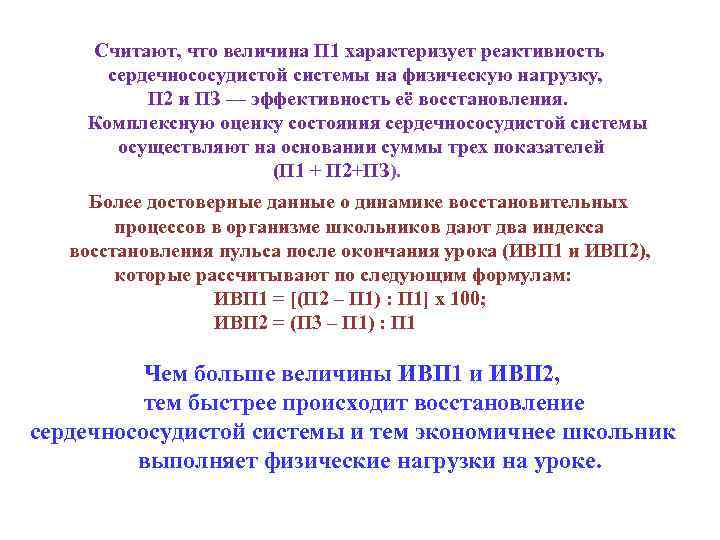 Считают, что величина П1 характеризует реактивность сердечнососудистой системы на физическую нагрузку, П2 и П3 — эффективность её восстановления. Комплексную оценку состояния сердечнососудистой системы осуществляют на основании суммы трех показателей (П1 + П2+П3).

Более достоверные данные о динамике восстановительных процессов в организме школьников дают два индекса восстановления пульса после окончания урока (ИВП1 и ИВП2), которые рассчитывают по следующим формулам:
ИВП1 = [(П2 – П1) : П1] х 100;
ИВП2 = (П3 – П1) : П1

Чем больше величины ИВП1 и ИВП2, тем быстрее происходит восстановление сердечнососудистой системы и тем экономичнее школьник выполняет физические нагрузки на уроке.